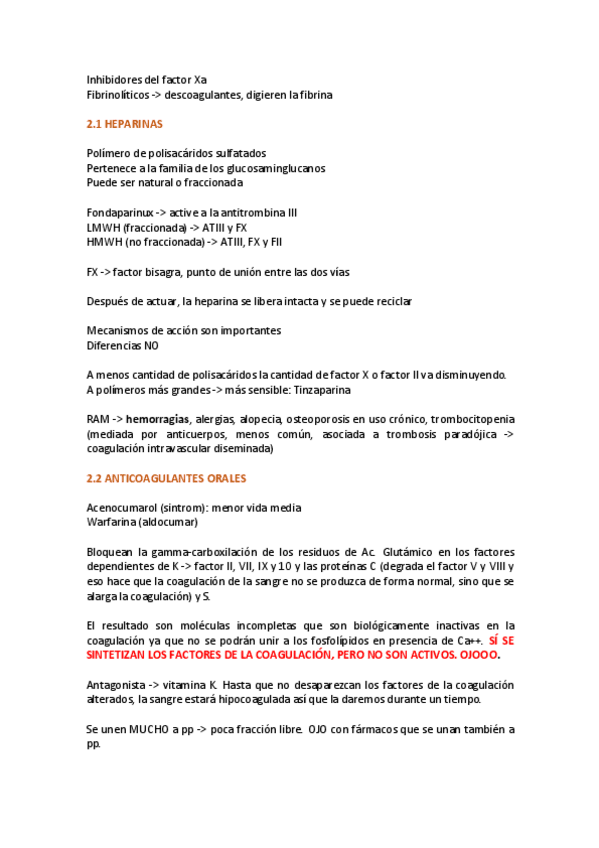 Inhibidores del factor Xa
Fibrinolíticos -> descoagulantes, digieren la fibrina

2.1 HEPARINAS

Polímero de polisacáridos sulfatados
Pertenece a la familia de los glucosaminglucanos
Puede ser natural o fraccionada

Fondaparinux -> active a la antitrombina III
LMWH (fraccionada) -> ATIII y FX
HMWH (no fraccionada) -> ATIII, FX y FII

FX -> factor bisagra, punto de unión entre las dos vías

Después de actuar, la heparina se libera intacta y se puede reciclar

Mecanismos de acción son importantes
Diferencias NO

A menos cantidad de polisacáridos la cantidad de factor X o factor II va disminuyendo.
A polímeros más grandes -> más sensible: Tinzaparina

RAM -> hemorragias, alergias, alopecia, osteoporosis en uso crónico, trombocitopenia (mediada por anticuerpos, menos común, asociada a trombosis paradójica -> coagulación intravascular diseminada)

2.2 ANTICOAGULANTES ORALES

Acenocumarol (sintrom): menor vida media
Warfarina (aldocumar)

Bloquean la gamma-carboxilación de los residuos de Ac. Glutámico en los factores dependientes de K -> factor II, VII, IX y 10 y las proteínas C (degrada el factor V y VIII y eso hace que la coagulación de la sangre no se produzca de forma normal, sino que se alarga la coagulación) y S.

El resultado son moléculas incompletas que son biológicamente inactivas en la coagulación ya que no se podrán unir a los fosfolípidos en presencia de Ca++. SÍ SE SINTETIZAN LOS FACTORES DE LA COAGULACIÓN, PERO NO SON ACTIVOS. OJOOO.

Antagonista -> vitamina K. Hasta que no desaparezcan los factores de la coagulación alterados, la sangre estará hipocoagulada así que la daremos durante un tiempo.

Se unen MUCHO a pp -> poca fracción libre. OJO con fármacos que se unan también a pp.